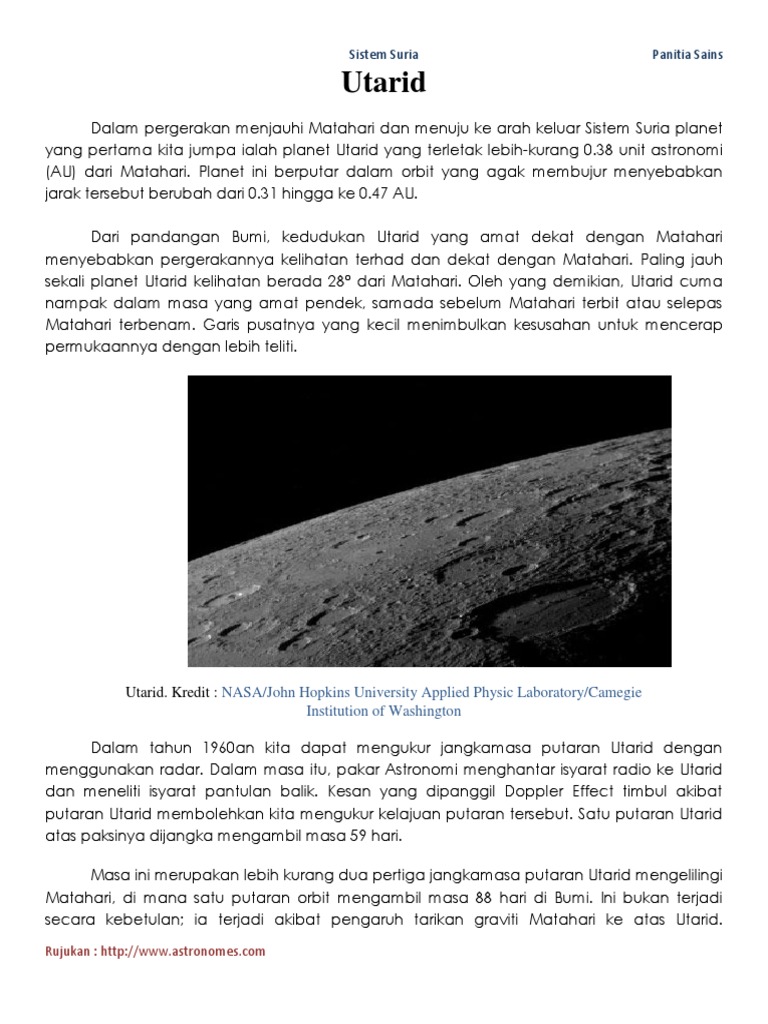 Sistem Suria Panitia Sains

Utarid

Dalam pergerakan menjauhi Matahari dan menuju ke arah keluar Sistem Suria planet yang pertama kita jumpa ialah planet Utarid yang terletak lebih-kurang 0.38 unit astronomi (AU) dari Matahari. Planet ini berputar dalam orbit yang agak membujur menyebabkan jarak tersebut berubah dari 0.31 hingga ke 0.47 AU.

Dari pandangan Bumi, kedudukan Utarid yang amat dekat dengan Matahari menyebabkan pergerakannya kelihatan terhad dan dekat dengan Matahari. Paling jauh sekali planet Utarid kelihatan berada 28° dari Matahari. Oleh yang demikian, Utarid cuma nampak dalam masa yang amat pendek, samada sebelum Matahari terbit atau selepas Matahari terbenam. Garis pusatnya yang kecil menimbulkan kesusahan untuk mencerap permukaannya dengan lebih teliti.

Utarid. Kredit : NASA/John Hopkins University Applied Physic Laboratory/Camegie Institution of Washington

Dalam tahun 1960an kita dapat mengukur jangkamasa putaran Utarid dengan menggunakan radar. Dalam masa itu, pakar Astronomi menghantar isyarat radio ke Utarid dan meneliti isyarat pantulan balik. Kesan yang dipanggil Doppler Effect timbul akibat putaran Utarid membolehkan kita mengukur kelajuan putaran tersebut. Satu putaran Utarid atas paksinya dijangka mengambil masa 59 hari.

Masa ini merupakan lebih kurang dua pertiga jangkamasa putaran Utarid mengelilingi Matahari, di mana satu putaran orbit mengambil masa 88 hari di Bumi. Ini bukan terjadi secara kebetulan; ia terjadi akibat pengaruh tarikan graviti Matahari ke atas Utarid.

Rujukan : http://www.astronomes.com